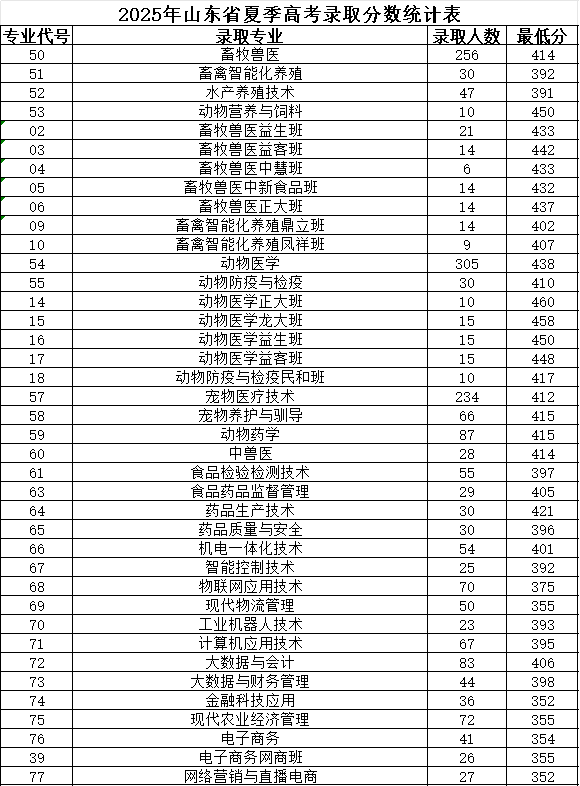 2025年山东省夏季高考录取分数统计表

| 专业代号 | 录取专业 | 录取人数 | 最低分 |
|---|---|---|---|
| 50 | 畜牧兽医 | 256 | 414 |
| 51 | 畜禽智能化养殖 | 30 | 392 |
| 52 | 水产养殖技术 | 47 | 391 |
| 53 | 动物营养与饲料 | 10 | 450 |
| 02 | 畜牧兽医益生班 | 21 | 433 |
| 03 | 畜牧兽医益客班 | 14 | 442 |
| 04 | 畜牧兽医中慧班 | 6 | 433 |
| 05 | 畜牧兽医中新食品班 | 14 | 432 |
| 06 | 畜牧兽医正大班 | 14 | 437 |
| 09 | 畜禽智能化养殖鼎立班 | 14 | 402 |
| 10 | 畜禽智能化养殖凤祥班 | 9 | 407 |
| 54 | 动物医学 | 305 | 438 |
| 55 | 动物防疫与检疫 | 30 | 410 |
| 14 | 动物医学正大班 | 10 | 460 |
| 15 | 动物医学龙大班 | 15 | 458 |
| 16 | 动物医学益生班 | 15 | 450 |
| 17 | 动物医学益客班 | 15 | 448 |
| 18 | 动物防疫与检疫民和班 | 10 | 417 |
| 57 | 宠物医疗技术 | 234 | 412 |
| 58 | 宠物养护与驯导 | 66 | 415 |
| 59 | 动物药学 | 87 | 415 |
| 60 | 中兽医 | 28 | 414 |
| 61 | 食品检验检测技术 | 55 | 397 |
| 63 | 食品药品监督管理 | 29 | 405 |
| 64 | 药品生产技术 | 30 | 421 |
| 65 | 药品质量与安全 | 30 | 396 |
| 66 | 机电一体化技术 | 54 | 401 |
| 67 | 智能控制技术 | 25 | 392 |
| 68 | 物联网应用技术 | 70 | 375 |
| 69 | 现代物流管理 | 50 | 355 |
| 70 | 工业机器人技术 | 23 | 393 |
| 71 | 计算机应用技术 | 67 | 395 |
| 72 | 大数据与会计 | 83 | 406 |
| 73 | 大数据与财务管理 | 44 | 398 |
| 74 | 金融科技应用 | 36 | 352 |
| 75 | 现代农业经济管理 | 72 | 355 |
| 76 | 电子商务 | 41 | 354 |
| 39 | 电子商务网商班 | 26 | 355 |
| 77 | 网络营销与直播电商 | 27 | 352 |